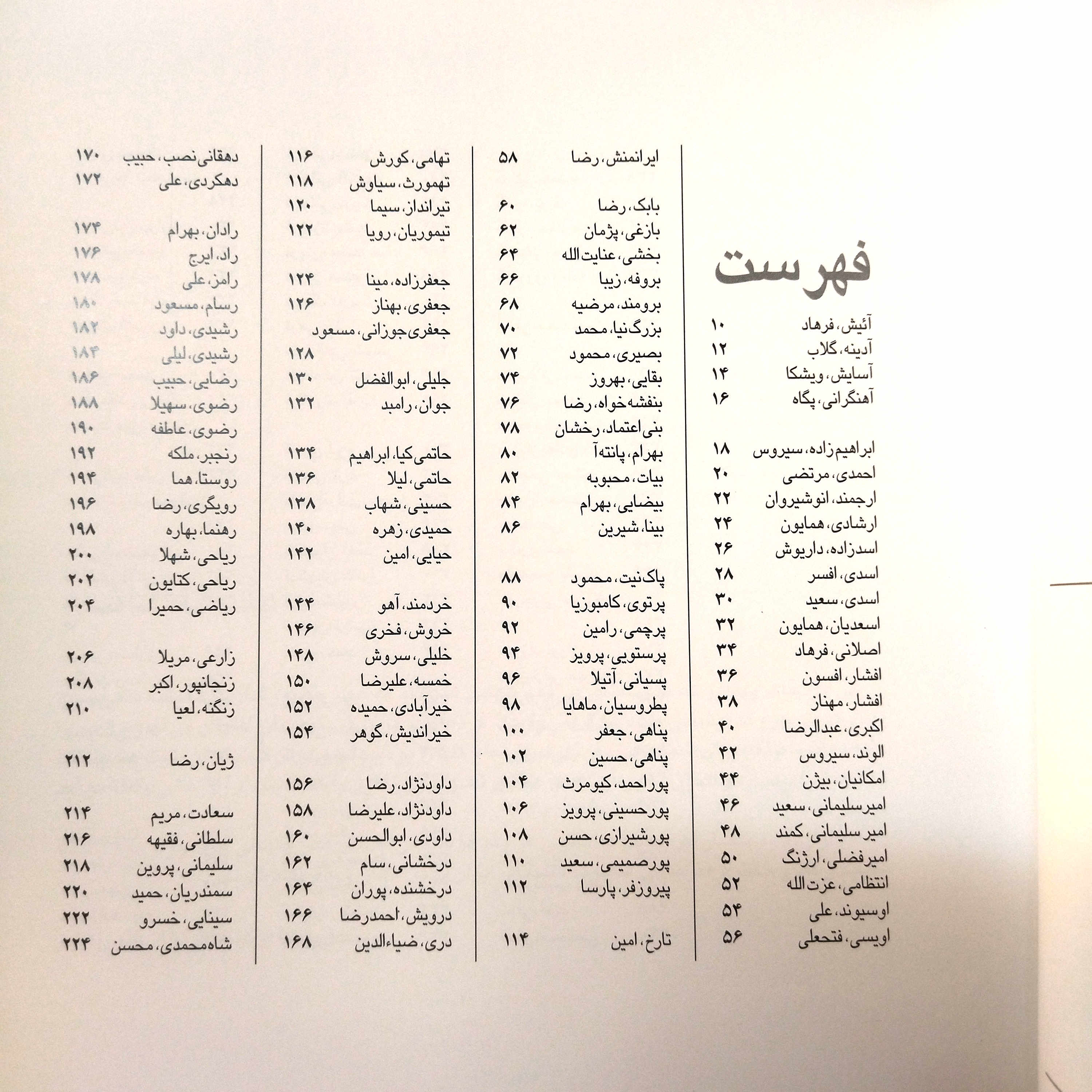 فهرست

آئیش، فرهاد ۱۰
آدینه، گلاب ۱۲
آسایش، ویشکا ۱۴
آهنگرانی، پگاه ۱۶

ابراهیم‌زاده، سیروس ۱۸
احمدی، مرتضی ۲۰
ارجمند، انوشیروان ۲۲
ارشادی، همایون ۲۴
اسدزاده، داریوش ۲۶
اسدی، افسر ۲۸
اسدی، سعید ۳۰
اسعدیان، همایون ۳۲
اصلانی، فرهاد ۳۴
افشار، افسون ۳۶
افشار، مهناز ۳۸
اکبری، عبدالرضا ۴۰
الوند، سیروس ۴۲
امکانیان، بیژن ۴۴
امیرسلیمانی، سعید ۴۶
امیر سلیمانی، کمند ۴۸
امیرفضلی، ارژنگ ۵۰
انتظامی، عزت‌الله ۵۲
اوسیوند، علی ۵۴
اویسی، فتحعلی ۵۶

ایرانمنش، رضا ۵۸

بابک، رضا ۶۰
بازغی، پژمان ۶۲
بخشی، عنایت‌الله ۶۴
بروفه، زیبا ۶۶
برومند، مرضیه ۶۸
بزرگ‌نیا، محمد ۷۰
بصیری، محمود ۷۲
بقایی، بهروز ۷۴
بنفشه‌خواه، رضا ۷۶
بنی‌اعتماد، رخشان ۷۸
بهرام، پانته‌آ ۸۰
بیات، محبوبه ۸۲
بیضایی، بهرام ۸۴
بینا، شیرین ۸۶

پاک‌نیت، محمود ۸۸
پرتوی، کامبوزیا ۹۰
پرچمی، رامین ۹۲
پرستویی، پرویز ۹۴
پسیانی، آتیلا ۹۶
پطروسیان، ماهایا ۹۸
پناهی، جعفر ۱۰۰
پناهی، حسین ۱۰۲
پوراحمد، کیومرث ۱۰۴
پورحسینی، پرویز ۱۰۶
پورشیرازی، حسن ۱۰۸
پورصمیمی، سعید ۱۱۰
پیروزفر، پارسا ۱۱۲

تارخ، امین ۱۱۴

تهامی، کورش ۱۱۶
تهمورث، سیاوش ۱۱۸
تیرانداز، سیما ۱۲۰
تیموریان، رویا ۱۲۲

جعفرزاده، مینا ۱۲۴
جعفری، بهناز ۱۲۶
جعفری‌جوزانی، مسعود ۱۲۸
جلیلی، ابوالفضل ۱۳۰
جوان، رامبد ۱۳۲

حاتمی‌کیا، ابراهیم ۱۳۴
حاتمی، لیلا ۱۳۶
حسینی، شهاب ۱۳۸
حمیدی، زهره ۱۴۰
حیایی، امین ۱۴۲

خردمند، آهو ۱۴۴
خروش، فخری ۱۴۶
خلیلی، سروش ۱۴۸
خمسه، علیرضا ۱۵۰
خیرآبادی، حمیده ۱۵۲
خیراندیش، گوهر ۱۵۴

داودنژاد، رضا ۱۵۶
داودنژاد، علیرضا ۱۵۸
داودی، ابوالحسن ۱۶۰
درخشانی، سام ۱۶۲
درخشنده، پوران ۱۶۴
درویش، احمدرضا ۱۶۶
دری، ضیاءالدین ۱۶۸

دهقانی‌نصب، حبیب ۱۷۰
دهکردی، علی ۱۷۲

رادان، بهرام ۱۷۴
راد، ایرج ۱۷۶
رامز، علی ۱۷۸
رسام، مسعود ۱۸۰
رشیدی، داود ۱۸۲
رشیدی، لیلی ۱۸۴
رضایی، حبیب ۱۸۶
رضوی، سهیلا ۱۸۸
رضوی، عاطفه ۱۹۰
رنجبر، ملکه ۱۹۲
روستا، هما ۱۹۴
رویگری، رضا ۱۹۶
رهنما، بهاره ۱۹۸
ریاحی، شهلا ۲۰۰
ریاحی، کتایون ۲۰۲
ریاضی، حمیرا ۲۰۴

زارعی، مریلا ۲۰۶
زنجانپور، اکبر ۲۰۸
زنگنه، لعیا ۲۱۰

ژیان، رضا ۲۱۲

سعادت، مریم ۲۱۴
سلطانی، فقیهه ۲۱۶
سلیمانی، پروین ۲۱۸
سمندریان، حمید ۲۲۰
سینایی، خسرو ۲۲۲
شاه‌محمدی، محسن ۲۲۴